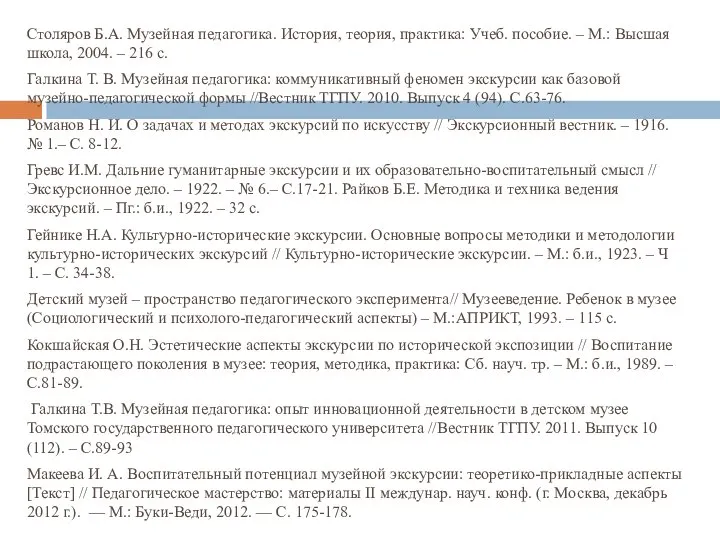 Столяров Б.А. Музейная педагогика. История, теория, практика: Учеб. пособие. – М.: Высшая школа, 2004. – 216 с.

Галкина Т. В. Музейная педагогика: коммуникативный феномен экскурсии как базовой музейно-педагогической формы //Вестник ТГПУ. 2010. Выпуск 4 (94). С.63-76.

Романов Н. И. О задачах и методах экскурсий по искусству // Экскурсионный вестник. – 1916. № 1.– С. 8-12.

Гревс И.М. Дальние гуманитарные экскурсии и их образовательно-воспитательный смысл // Экскурсионное дело. – 1922. – № 6.– С.17-21. Райков Б.Е. Методика и техника ведения экскурсий. – Пг.: б.и., 1922. – 32 с.

Гейнике Н.А. Культурно-исторические экскурсии. Основные вопросы методики и методологии культурно-исторических экскурсий // Культурно-исторические экскурсии. – М.: б.и., 1923. – Ч 1. – С. 34-38.

Детский музей – пространство педагогического эксперимента// Музееведение. Ребенок в музее (Социологический и психолого-педагогический аспекты) – М.:АПРИКТ, 1993. – 115 с.

Кокшайская О.Н. Эстетические аспекты экскурсии по исторической экспозиции // Воспитание подрастающего поколения в музее: теория, методика, практика: Сб. науч. тр. – М.: б.и., 1989. – С.81-89.

Галкина Т.В. Музейная педагогика: опыт инновационной деятельности в детском музее Томского государственного педагогического университета //Вестник ТГПУ. 2011. Выпуск 10 (112). – С.89-93

Макеева И. А. Воспитательный потенциал музейной экскурсии: теоретико-прикладные аспекты [Текст] // Педагогическое мастерство: материалы II междунар. науч. конф. (г. Москва, декабрь 2012 г.). — М.: Буки-Веди, 2012. — С. 175-178.